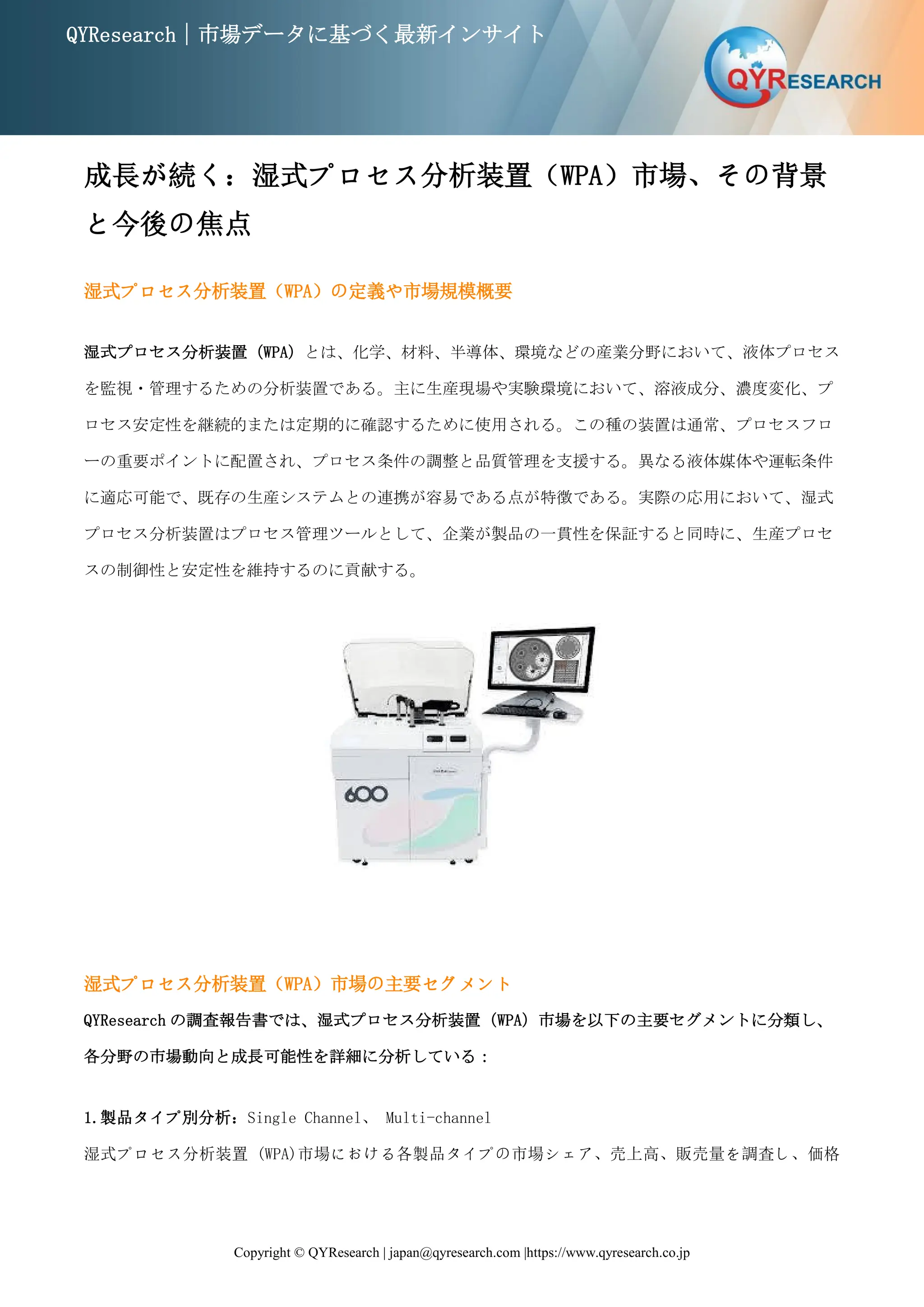 QYResearch｜市場データに基づく最新インサイト

QYRESEARCH

成長が続く：湿式プロセス分析装置（WPA）市場、その背景と今後の焦点

湿式プロセス分析装置（WPA）の定義や市場規模概要

湿式プロセス分析装置（WPA）とは、化学、材料、半導体、環境などの産業分野において、液体プロセスを監視・管理するための分析装置である。主に生産現場や実験環境において、溶液成分、濃度変化、プロセス安定性を継続的または定期的に確認するために使用される。この種の装置は通常、プロセスフローの重要ポイントに配置され、プロセス条件の調整と品質管理を支援する。異なる液体媒体や運転条件に適応可能で、既存の生産システムとの連携が容易である点が特徴である。実際の応用において、湿式プロセス分析装置はプロセス管理ツールとして、企業が製品の一貫性を保証すると同時に、生産プロセスの制御性と安定性を維持するのに貢献する。

600

湿式プロセス分析装置（WPA）市場の主要セグメント

QYResearch の調査報告書では、湿式プロセス分析装置（WPA）市場を以下の主要セグメントに分類し、各分野の市場動向と成長可能性を詳細に分析している：

1.製品タイプ別分析：Single Channel、 Multi-channel

湿式プロセス分析装置（WPA)市場における各製品タイプの市場シェア、売上高、販売量を調査し、価格

Copyright © QYResearch | japan@qyresearch.com |https://www.qyresearch.co.jp